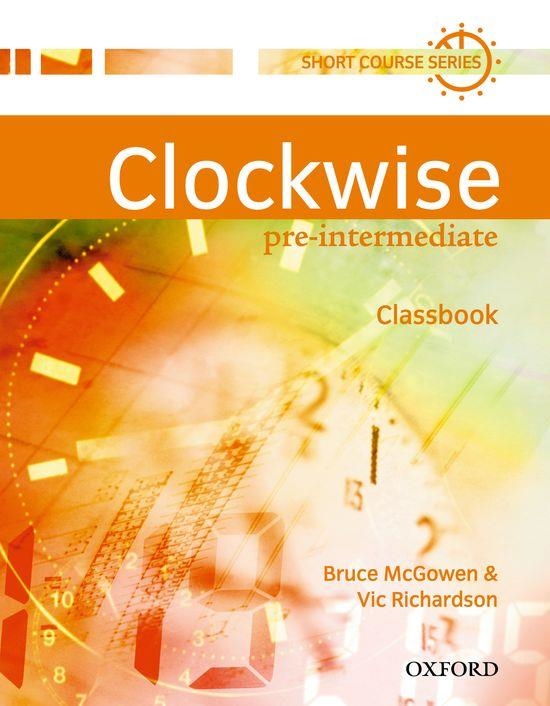 SHORT COURSE SERIES

Clockwise

pre-intermediate

Classbook

Bruce McGowen & Vic Richardson

OXFORD